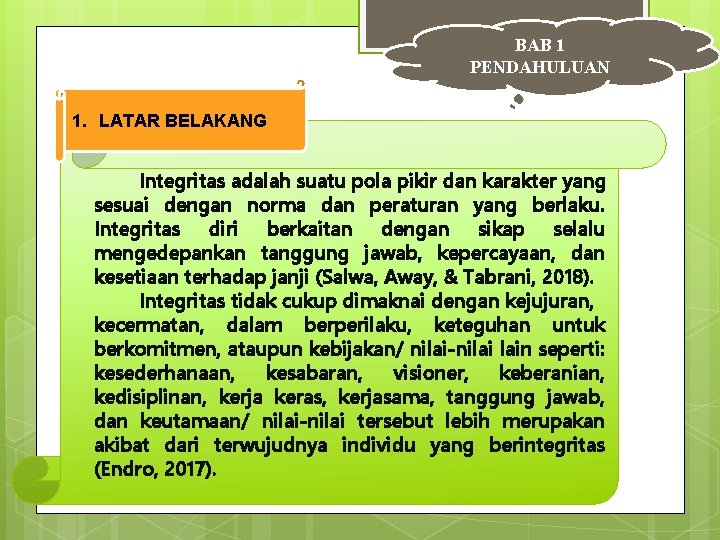 BAB 1
PENDAHULUAN

1. LATAR BELAKANG

Integritas adalah suatu pola pikir dan karakter yang sesuai dengan norma dan peraturan yang berlaku. Integritas diri berkaitan dengan sikap selalu mengedepankan tanggung jawab, kepercayaan, dan kesetiaan terhadap janji (Salwa, Away, & Tabrani, 2018).

Integritas tidak cukup dimaknai dengan kejujuran, kecermatan, dalam berperilaku, keteguhan untuk berkomitmen, ataupun kebijakan/ nilai-nilai lain seperti: kesederhanaan, kesabaran, visioner, keberanian, kedisiplinan, kerja keras, kerjasama, tanggung jawab, dan keutamaan/ nilai-nilai tersebut lebih merupakan akibat dari terwujudnya individu yang berintegritas (Endro, 2017).